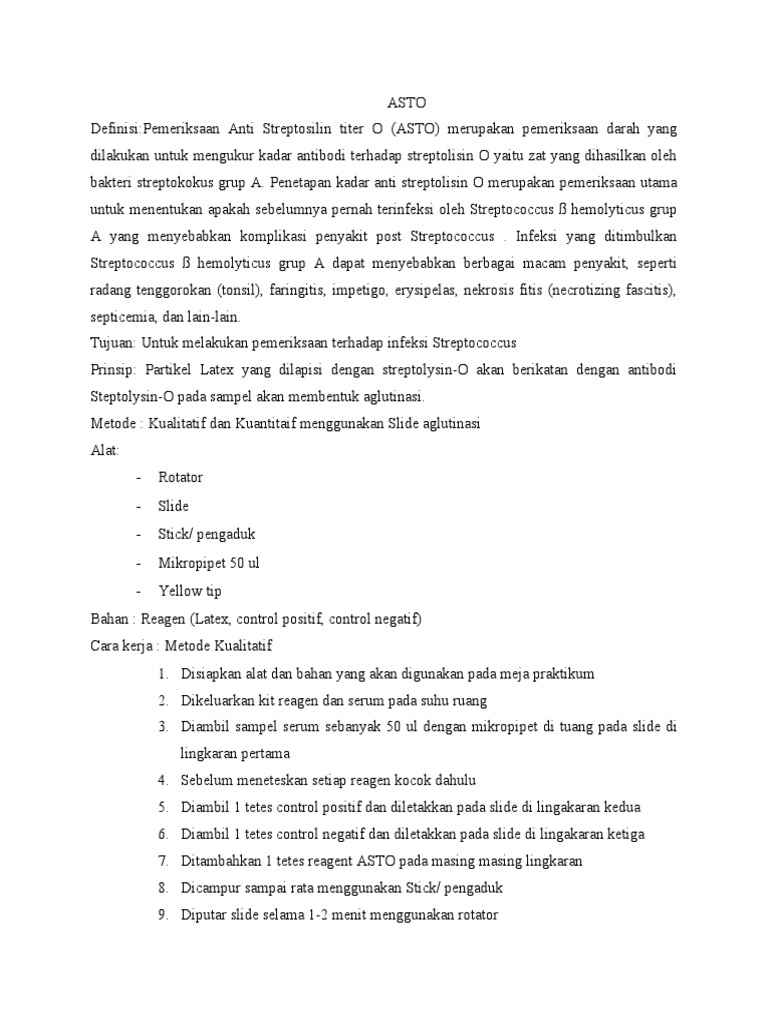 ASTO

Definisi:Pemeriksaan Anti Streptosilin titer O (ASTO) merupakan pemeriksaan darah yang dilakukan untuk mengukur kadar antibodi terhadap streptolisin O yaitu zat yang dihasilkan oleh bakteri streptokokus grup A. Penetapan kadar anti streptolisin O merupakan pemeriksaan utama untuk menentukan apakah sebelumnya pernah terinfeksi oleh Streptococcus ß hemolyticus grup A yang menyebabkan komplikasi penyakit post Streptococcus . Infeksi yang ditimbulkan Streptococcus ß hemolyticus grup A dapat menyebabkan berbagai macam penyakit, seperti radang tenggorokan (tonsil), faringitis, impetigo, erysipelas, nekrosis fitis (necrotizing fascitis), septicemia, dan lain-lain.

Tujuan: Untuk melakukan pemeriksaan terhadap infeksi Streptococcus

Prinsip: Partikel Latex yang dilapisi dengan streptolysin-O akan berikatan dengan antibodi Steptolysin-O pada sampel akan membentuk aglutinasi.

Metode : Kualitatif dan Kuantitaif menggunakan Slide aglutinasi

Alat:
- Rotator
- Slide
- Stick/ pengaduk
- Mikropipet 50 ul
- Yellow tip

Bahan : Reagen (Latex, control positif, control negatif)

Cara kerja : Metode Kualitatif
1. Disiapkan alat dan bahan yang akan digunakan pada meja praktikum
2. Dikeluarkan kit reagen dan serum pada suhu ruang
3. Diambil sampel serum sebanyak 50 ul dengan mikropipet di tuang pada slide di lingkaran pertama
4. Sebelum meneteskan setiap reagen kocok dahulu
5. Diambil 1 tetes control positif dan diletakkan pada slide di lingakaran kedua
6. Diambil 1 tetes control negatif dan diletakkan pada slide di lingakaran ketiga
7. Ditambahkan 1 tetes reagent ASTO pada masing masing lingkaran
8. Dicampur sampai rata menggunakan Stick/ pengaduk
9. Diputar slide selama 1-2 menit menggunakan rotator